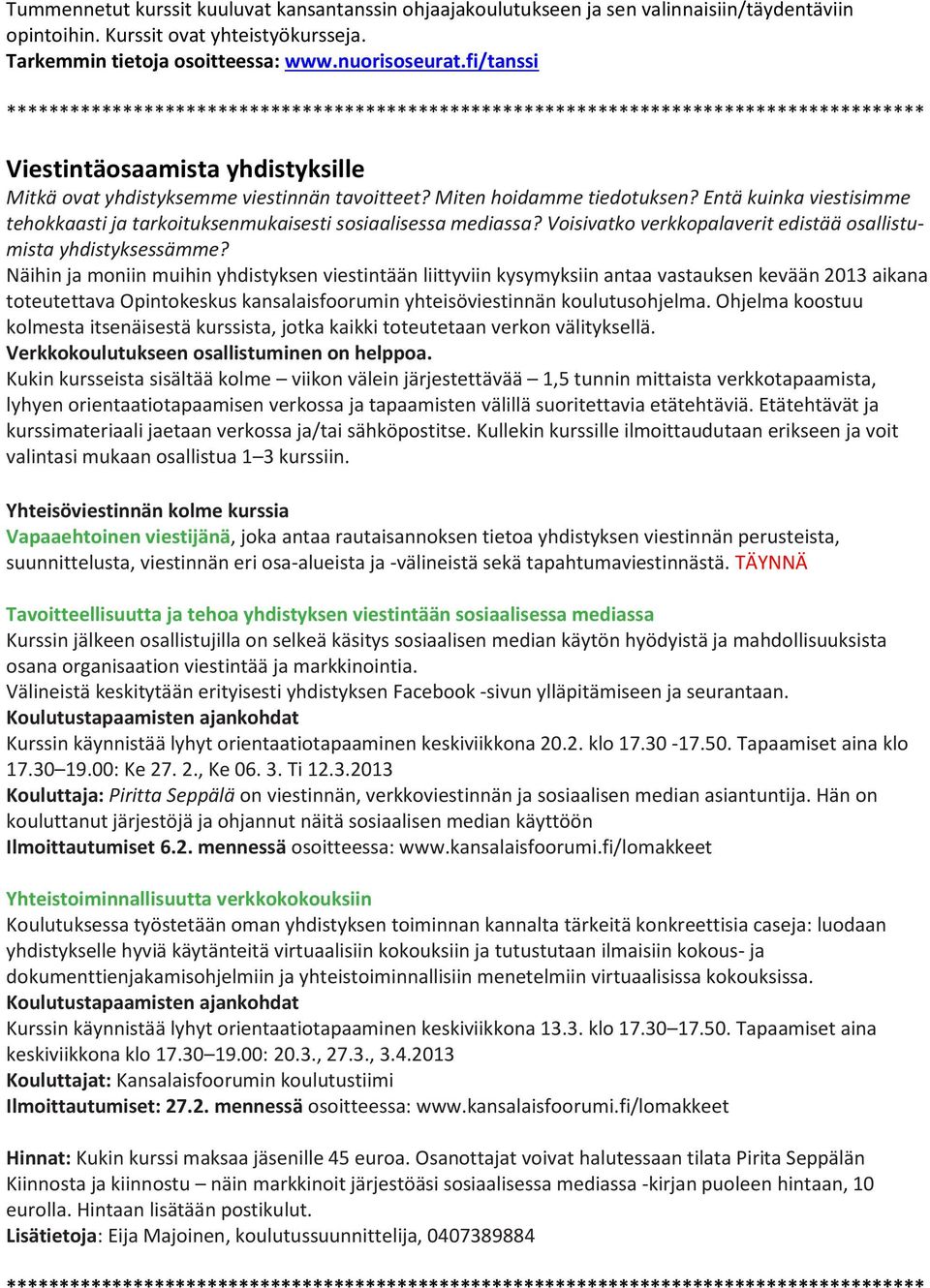 Tummennetut kurssit kuuluvat kansantanssin ohjaajakoulutukseen ja sen valinnaisiin/täydentäviin opintoihin. Kurssit ovat yhteistyökursseja.
Tarkemmin tietoja osoitteessa: www.nuorisoseurat.fi/tanssi

*************************************************************************************

Viestintäosaamista yhdistyksille
Mitkä ovat yhdistyksemme viestinnän tavoitteet? Miten hoidamme tiedotuksen? Entä kuinka viestisimme tehokkaasti ja tarkoituksenmukaisesti sosiaalisessa mediassa? Voisivatko verkkopalaverit edistää osallistumista yhdistyksessämme?
Näihin ja moniin muihin yhdistyksen viestintään liittyviin kysymyksiin antaa vastauksen kevään 2013 aikana toteutettava Opintokeskus kansalaisfoorumin yhteisöviestinnän koulutusohjelma. Ohjelma koostuu kolmesta itsenäisestä kurssista, jotka kaikki toteutetaan verkon välityksellä.
Verkkokoulutukseen osallistuminen on helppoa.
Kukin kursseista sisältää kolme – viikon välein järjestettävää – 1,5 tunnin mittaista verkkotapaamista, lyhyen orientaatiotapaamisen verkossa ja tapaamisten välillä suoritettavia etätehtäviä. Etätehtävät ja kurssimateriaali jaetaan verkossa ja/tai sähköpostitse. Kullekin kurssille ilmoittaudutaan erikseen ja voit valintasi mukaan osallistua 1–3 kurssiin.

Yhteisöviestinnän kolme kurssia
Vapaaehtoinen viestijänä, joka antaa rautaisannoksen tietoa yhdistyksen viestinnän perusteista, suunnittelusta, viestinnän eri osa-alueista ja -välineistä sekä tapahtumaviestinnästä. TÄYNNÄ

Tavoitteellisuutta ja tehoa yhdistyksen viestintään sosiaalisessa mediassa
Kurssin jälkeen osallistujilla on selkeä käsitys sosiaalisen median käytön hyödyistä ja mahdollisuuksista osana organisaation viestintää ja markkinointia.
Välineistä keskitytään erityisesti yhdistyksen Facebook -sivun ylläpitämiseen ja seurantaan.
Koulutustapaamisten ajankohdat
Kurssin käynnistää lyhyt orientaatiotapaaminen keskiviikkona 20.2. klo 17.30 -17.50. Tapaamiset aina klo 17.30–19.00: Ke 27. 2., Ke 06. 3. Ti 12.3.2013
Kouluttaja: Piritta Seppälä on viestinnän, verkkoviestinnän ja sosiaalisen median asiantuntija. Hän on kouluttanut järjestöjä ja ohjannut näitä sosiaalisen median käyttöön
Ilmoittautumiset 6.2. mennessä osoitteessa: www.kansalaisfoorumi.fi/lomakkeet

Yhteistoiminnallisuutta verkkokokouksiin
Koulutuksessa työstetään oman yhdistyksen toiminnan kannalta tärkeitä konkreettisia caseja: luodaan yhdistykselle hyviä käytänteitä virtuaalisiin kokouksiin ja tutustutaan ilmaisiin kokous- ja dokumenttienjakamisohjelmiin ja yhteistoiminnallisiin menetelmiin virtuaalisissa kokouksissa.
Koulutustapaamisten ajankohdat
Kurssin käynnistää lyhyt orientaatiotapaaminen keskiviikkona 13.3. klo 17.30–17.50. Tapaamiset aina keskiviikkona klo 17.30–19.00: 20.3., 27.3., 3.4.2013
Kouluttajat: Kansalaisfoorumin koulutustiimi
Ilmoittautumiset: 27.2. mennessä osoitteessa: www.kansalaisfoorumi.fi/lomakkeet

Hinnat: Kukin kurssi maksaa jäsenille 45 euroa. Osanottajat voivat halutessaan tilata Pirita Seppälän Kiinnosta ja kiinnostu – näin markkinoit järjestöäsi sosiaalisessa mediassa -kirjan puoleen hintaan, 10 eurolla. Hintaan lisätään postikulut.
Lisätietoja: Eija Majoinen, koulutussuunnittelija, 0407389884

*************************************************************************************